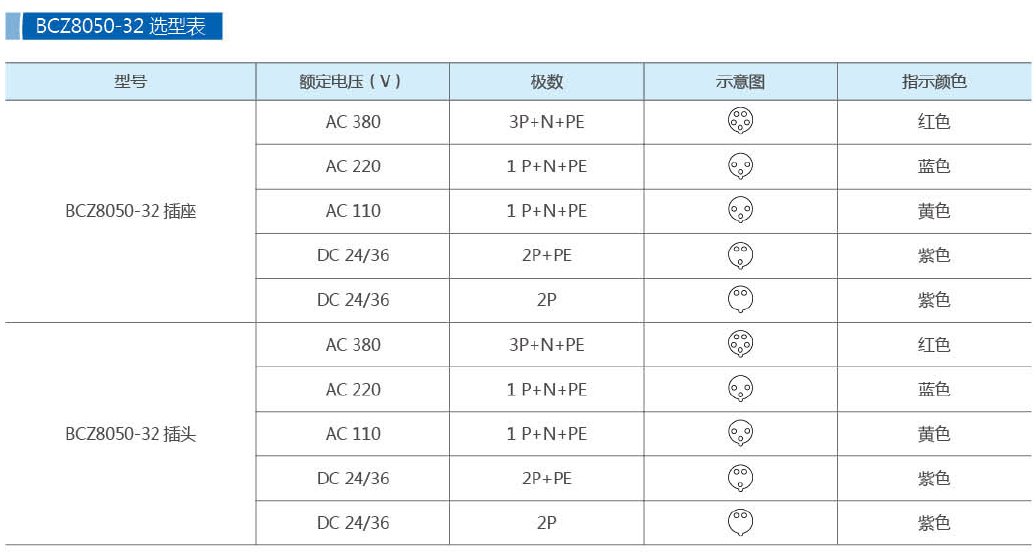 BCZ8050-32 选型表

| 型号 | 额定电压（V） | 极数 | 示意图 | 指示颜色 |
|---|---|---|---|---|
| BCZ8050-32 插座 | AC 380 | 3P+N+PE | | 红色 |
| | AC 220 | 1 P+N+PE | | 蓝色 |
| | AC 110 | 1 P+N+PE | | 黄色 |
| | DC 24/36 | 2P+PE | | 紫色 |
| | DC 24/36 | 2P | | 紫色 |
| BCZ8050-32 插头 | AC 380 | 3P+N+PE | | 红色 |
| | AC 220 | 1 P+N+PE | | 蓝色 |
| | AC 110 | 1 P+N+PE | | 黄色 |
| | DC 24/36 | 2P+PE | | 紫色 |
| | DC 24/36 | 2P | | 紫色 |